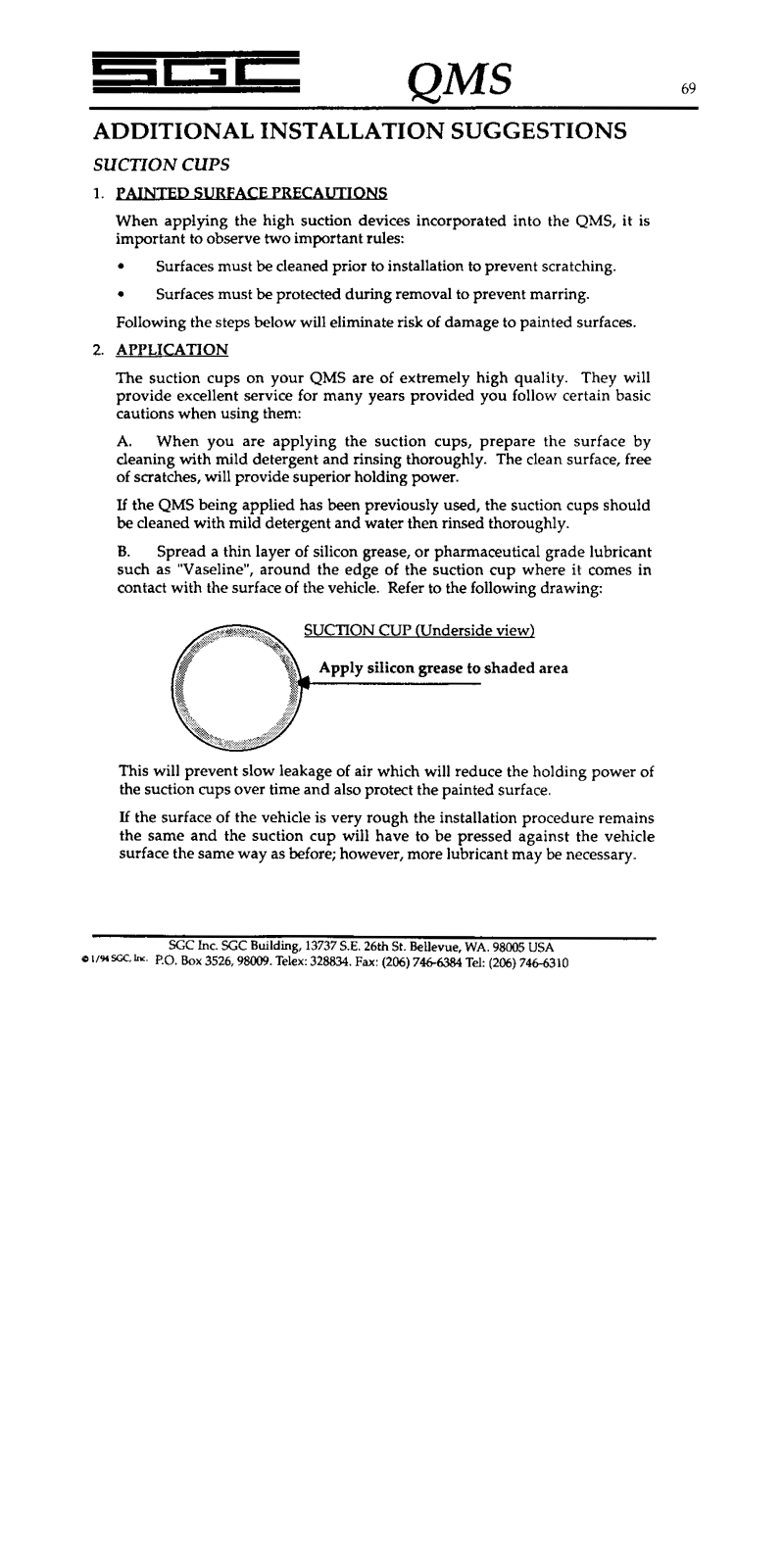 SGC QMS 69

ADDITIONAL INSTALLATION SUGGESTIONS

SUCTION CUPS

1. PAINTED SURFACE PRECAUTIONS

When applying the high suction devices incorporated into the QMS, it is important to observe two important rules:

• Surfaces must be cleaned prior to installation to prevent scratching.

• Surfaces must be protected during removal to prevent marring.

Following the steps below will eliminate risk of damage to painted surfaces.

2. APPLICATION

The suction cups on your QMS are of extremely high quality. They will provide excellent service for many years provided you follow certain basic cautions when using them:

A. When you are applying the suction cups, prepare the surface by cleaning with mild detergent and rinsing thoroughly. The clean surface, free of scratches, will provide superior holding power.

If the QMS being applied has been previously used, the suction cups should be cleaned with mild detergent and water then rinsed thoroughly.

B. Spread a thin layer of silicon grease, or pharmaceutical grade lubricant such as "Vaseline", around the edge of the suction cup where it comes in contact with the surface of the vehicle. Refer to the following drawing:

SUCTION CUP (Underside view)

Apply silicon grease to shaded area

This will prevent slow leakage of air which will reduce the holding power of the suction cups over time and also protect the painted surface.

If the surface of the vehicle is very rough the installation procedure remains the same and the suction cup will have to be pressed against the vehicle surface the same way as before; however, more lubricant may be necessary.

SGC Inc. SGC Building, 13737 S.E. 26th St. Bellevue, WA. 98005 USA
© 1/94 SGC, Inc. P.O. Box 3526, 98009. Telex: 328834. Fax: (206) 746-6384 Tel: (206) 746-6310